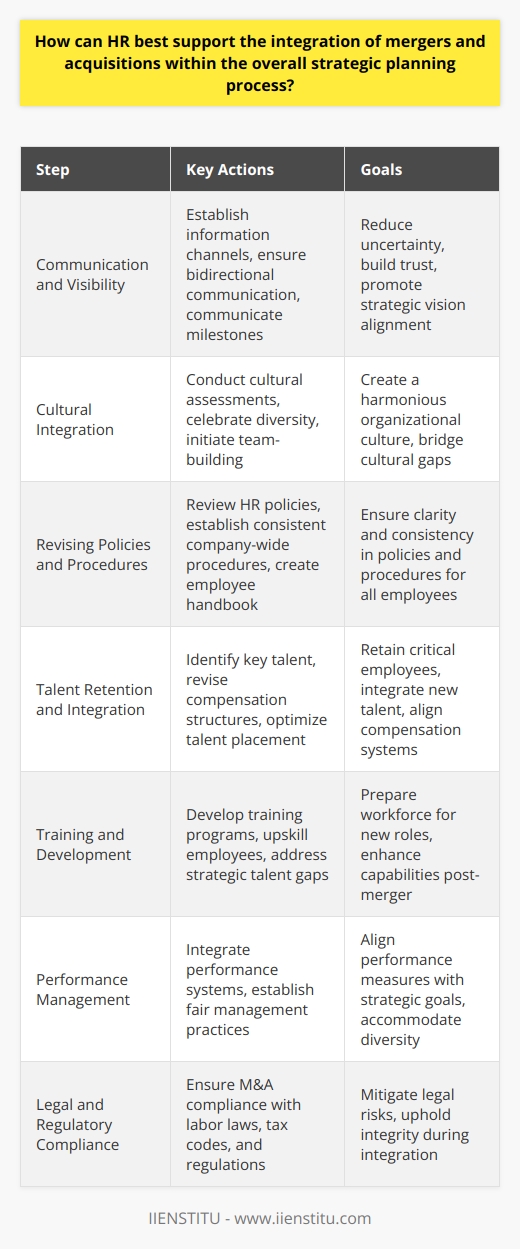 How can HR best support the integration of mergers and acquisitions within the overall strategic planning process?

| Step | Key Actions | Goals |
|---|---|---|
| Communication and Visibility | Establish information channels, ensure bidirectional communication, communicate milestones | Reduce uncertainty, build trust, promote strategic vision alignment |
| Cultural Integration | Conduct cultural assessments, celebrate diversity, initiate team-building | Create a harmonious organizational culture, bridge cultural gaps |
| Revising Policies and Procedures | Review HR policies, establish consistent company-wide procedures, create employee handbook | Ensure clarity and consistency in policies and procedures for all employees |
| Talent Retention and Integration | Identify key talent, revise compensation structures, optimize talent placement | Retain critical employees, integrate new talent, align compensation systems |
| Training and Development | Develop training programs, upskill employees, address strategic talent gaps | Prepare workforce for new roles, enhance capabilities post-merger |
| Performance Management | Integrate performance systems, establish fair management practices | Align performance measures with strategic goals, accommodate diversity |
| Legal and Regulatory Compliance | Ensure M&A compliance with labor laws, tax codes, and regulations | Mitigate legal risks, uphold integrity during integration |

IIENSTITU - www.iienstitu.com